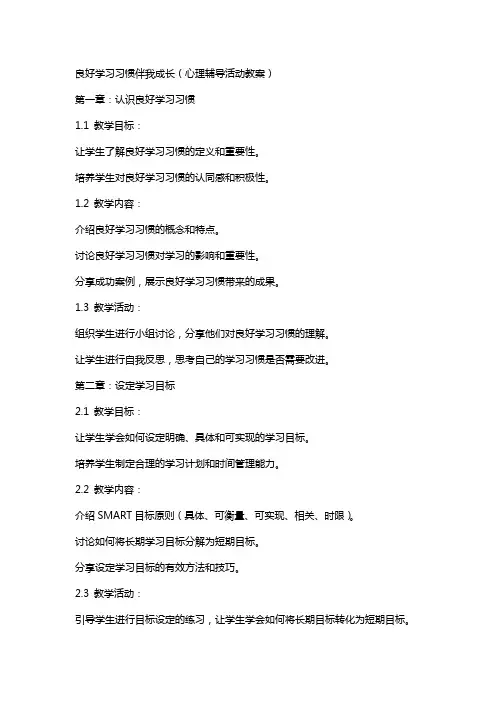 良好学习习惯伴我成长（心理辅导活动教案）

第一章：认识良好学习习惯

1.1 教学目标：

让学生了解良好学习习惯的定义和重要性。

培养学生对良好学习习惯的认同感和积极性。

1.2 教学内容：

介绍良好学习习惯的概念和特点。

讨论良好学习习惯对学习的影响和重要性。

分享成功案例，展示良好学习习惯带来的成果。

1.3 教学活动：

组织学生进行小组讨论，分享他们对良好学习习惯的理解。

让学生进行自我反思，思考自己的学习习惯是否需要改进。

第二章：设定学习目标

2.1 教学目标：

让学生学会如何设定明确、具体和可实现的学习目标。

培养学生制定合理的学习计划和时间管理能力。

2.2 教学内容：

介绍 SMART 目标原则（具体、可衡量、可实现、相关、时限）。

讨论如何将长期学习目标分解为短期目标。

分享设定学习目标的有效方法和技巧。

2.3 教学活动：

引导学生进行目标设定的练习，让学生学会如何将长期目标转化为短期目标。